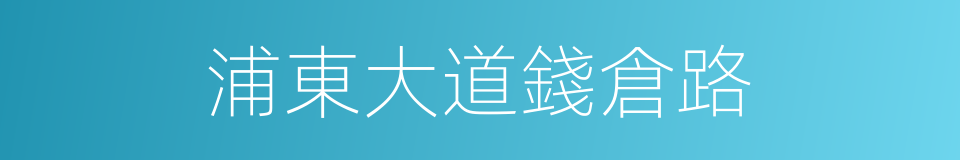 浦東大道錢倉路